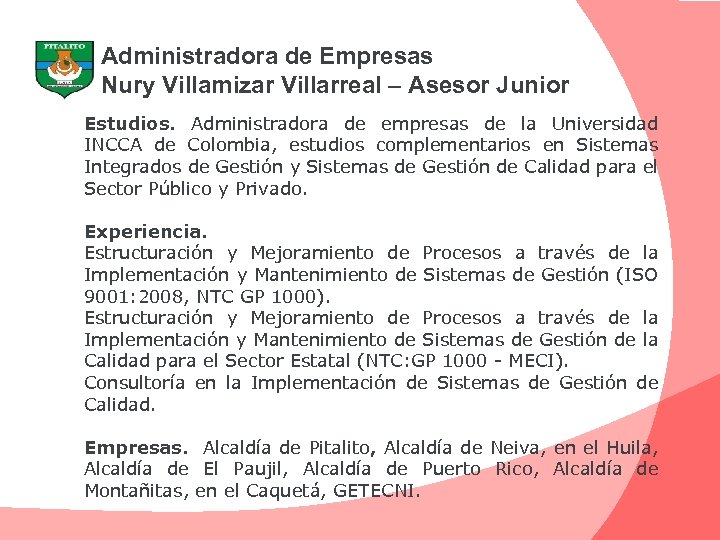 PITALITO

Administradora de Empresas
Nury Villamizar Villarreal – Asesor Junior

Estudios. Administradora de empresas de la Universidad INCCA de Colombia, estudios complementarios en Sistemas Integrados de Gestión y Sistemas de Gestión de Calidad para el Sector Público y Privado.

Experiencia.
Estructuración y Mejoramiento de Procesos a través de la Implementación y Mantenimiento de Sistemas de Gestión (ISO 9001:2008, NTC GP 1000).
Estructuración y Mejoramiento de Procesos a través de la Implementación y Mantenimiento de Sistemas de Gestión de la Calidad para el Sector Estatal (NTC:GP 1000 - MECI).
Consultoría en la Implementación de Sistemas de Gestión de Calidad.

Empresas. Alcaldía de Pitalito, Alcaldía de Neiva, en el Huila, Alcaldía de El Paujil, Alcaldía de Puerto Rico, Alcaldía de Montañitas, en el Caquetá, GETECNI.